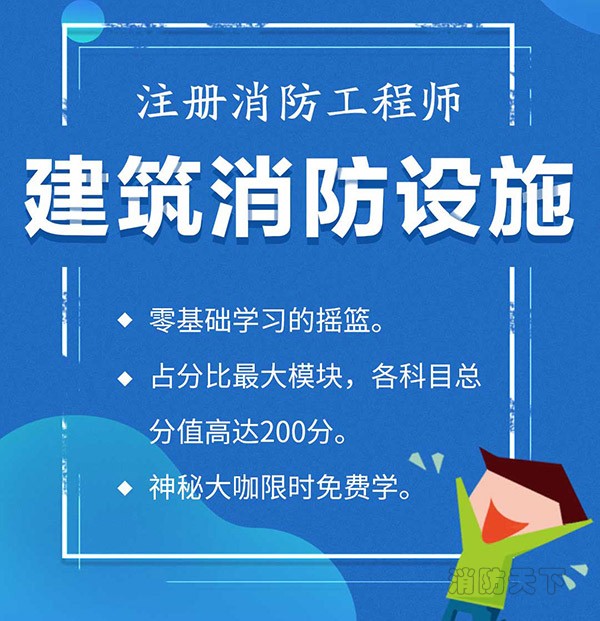 注册消防工程师

建筑消防设施

◆ 零基础学习的摇篮。

◆ 占分比最大模块，各科目总分值高达200分。

◆ 神秘大咖限时免费学。

消防天下